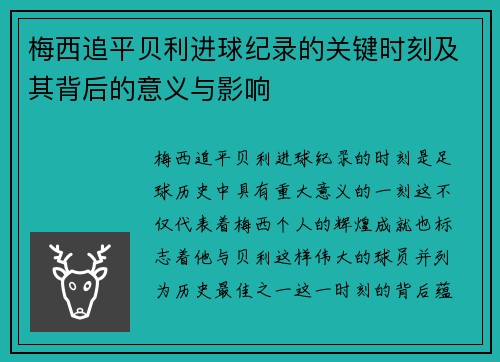 梅西追平贝利进球纪录的关键时刻及其背后的意义与影响

梅西追平贝利进球纪录的时刻是足球历史中具有重大意义的一刻这不仅代表着梅西个人的辉煌成就也标志着他与贝利这样伟大的球员并列为历史最佳之一这一时刻的背后蕴